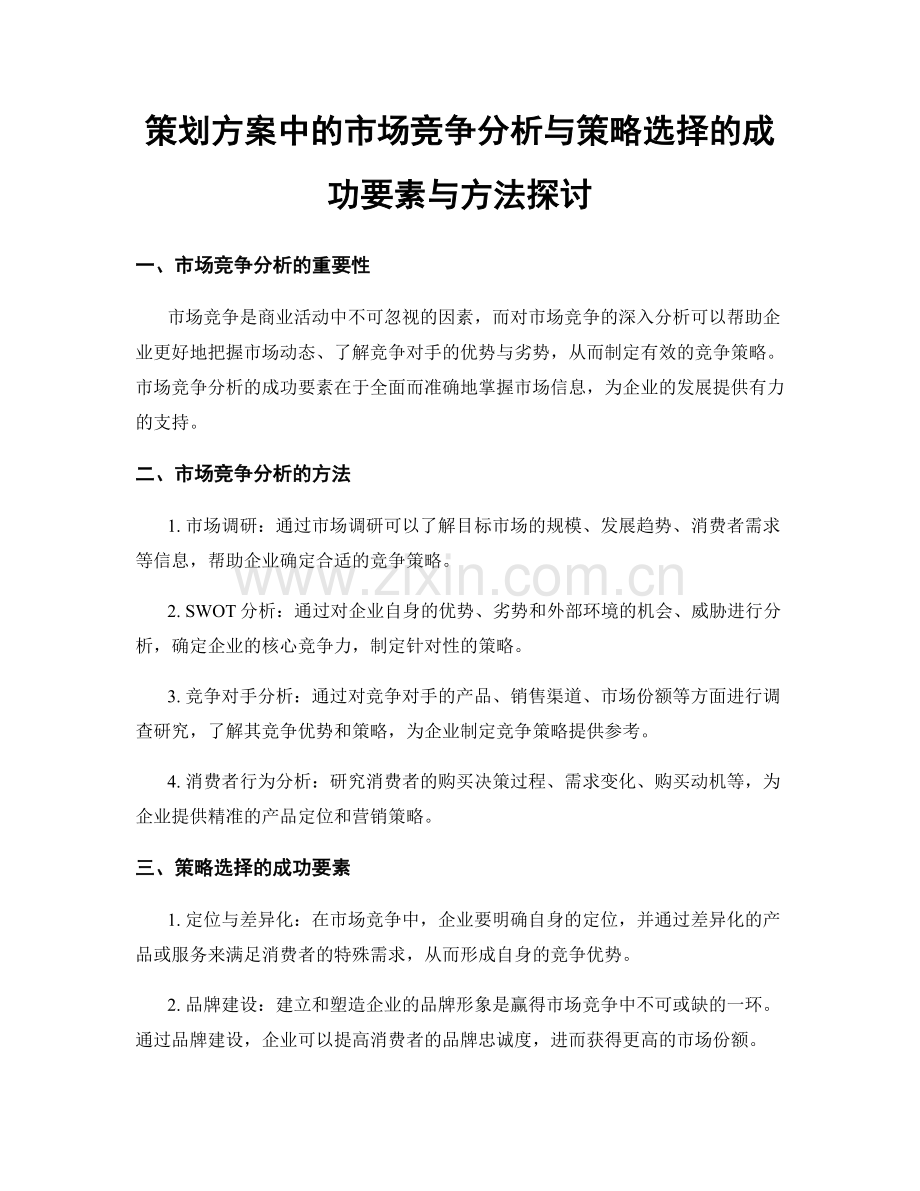 策划方案中的市场竞争分析与策略选择的成功要素与方法探讨

一、市场竞争分析的重要性

市场竞争是商业活动中不可忽视的因素，而对市场竞争的深入分析可以帮助企业更好地把握市场动态、了解竞争对手的优势与劣势，从而制定有效的竞争策略。市场竞争分析的成功要素在于全面而准确地掌握市场信息，为企业的发展提供有力的支持。

二、市场竞争分析的方法

1. 市场调研：通过市场调研可以了解目标市场的规模、发展趋势、消费者需求等信息，帮助企业确定合适的竞争策略。

www.zixin.com.cn

2. SWOT 分析：通过对企业自身的优势、劣势和外部环境的机会、威胁进行分析，确定企业的核心竞争力，制定针对性的策略。

3. 竞争对手分析：通过对竞争对手的产品、销售渠道、市场份额等方面进行调查研究，了解其竞争优势和策略，为企业制定竞争策略提供参考。

4. 消费者行为分析：研究消费者的购买决策过程、需求变化、购买动机等，为企业提供精准的产品定位和营销策略。

三、策略选择的成功要素

1. 定位与差异化：在市场竞争中，企业要明确自身的定位，并通过差异化的产品或服务来满足消费者的特殊需求，从而形成自身的竞争优势。

2. 品牌建设：建立和塑造企业的品牌形象是赢得市场竞争中不可或缺的一环。通过品牌建设，企业可以提高消费者的品牌忠诚度，进而获得更高的市场份额。